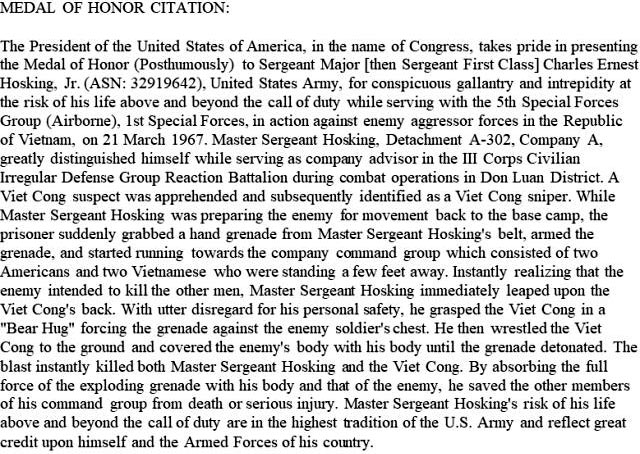 MEDAL OF HONOR CITATION:

The President of the United States of America, in the name of Congress, takes pride in presenting the Medal of Honor (Posthumously) to Sergeant Major [then Sergeant First Class] Charles Ernest Hosking, Jr. (ASN: 32919642), United States Army, for conspicuous gallantry and intrepidity at the risk of his life above and beyond the call of duty while serving with the 5th Special Forces Group (Airborne), 1st Special Forces, in action against enemy aggressor forces in the Republic of Vietnam, on 21 March 1967. Master Sergeant Hosking, Detachment A-302, Company A, greatly distinguished himself while serving as company advisor in the III Corps Civilian Irregular Defense Group Reaction Battalion during combat operations in Don Luan District. A Viet Cong suspect was apprehended and subsequently identified as a Viet Cong sniper. While Master Sergeant Hosking was preparing the enemy for movement back to the base camp, the prisoner suddenly grabbed a hand grenade from Master Sergeant Hosking's belt, armed the grenade, and started running towards the company command group which consisted of two Americans and two Vietnamese who were standing a few feet away. Instantly realizing that the enemy intended to kill the other men, Master Sergeant Hosking immediately leaped upon the Viet Cong's back. With utter disregard for his personal safety, he grasped the Viet Cong in a "Bear Hug" forcing the grenade against the enemy soldier's chest. He then wrestled the Viet Cong to the ground and covered the enemy's body with his body until the grenade detonated. The blast instantly killed both Master Sergeant Hosking and the Viet Cong. By absorbing the full force of the exploding grenade with his body and that of the enemy, he saved the other members of his command group from death or serious injury. Master Sergeant Hosking's risk of his life above and beyond the call of duty are in the highest tradition of the U.S. Army and reflect great credit upon himself and the Armed Forces of his country.